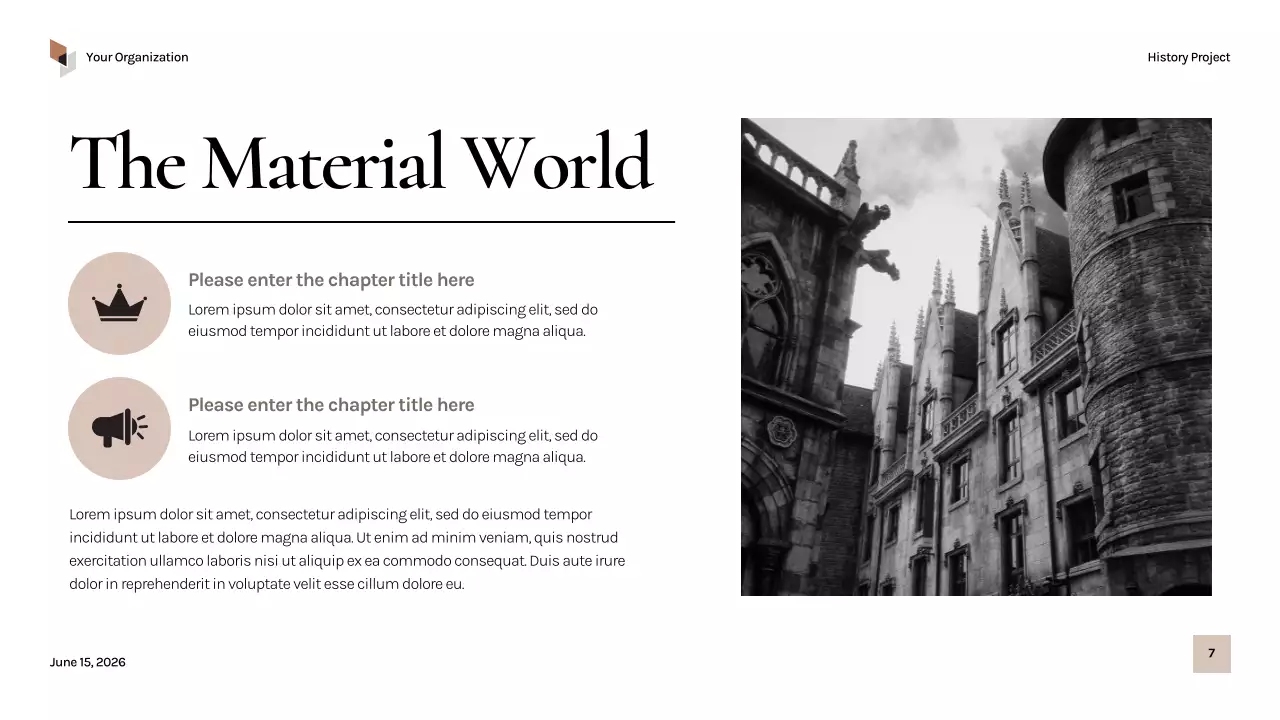 Your Organization

History Project

The Material World

Please enter the chapter title here

Lorem ipsum dolor sit amet, consectetur adipiscing elit, sed do eiusmod tempor incididunt ut labore et dolore magna aliqua.

Please enter the chapter title here

Lorem ipsum dolor sit amet, consectetur adipiscing elit, sed do eiusmod tempor incididunt ut labore et dolore magna aliqua.

Lorem ipsum dolor sit amet, consectetur adipiscing elit, sed do eiusmod tempor incididunt ut labore et dolore magna aliqua. Ut enim ad minim veniam, quis nostrud exercitation ullamco laboris nisi ut aliquip ex ea commodo consequat. Duis aute irure dolor in reprehenderit in voluptate velit esse cillum dolore eu.

June 15, 2026

7